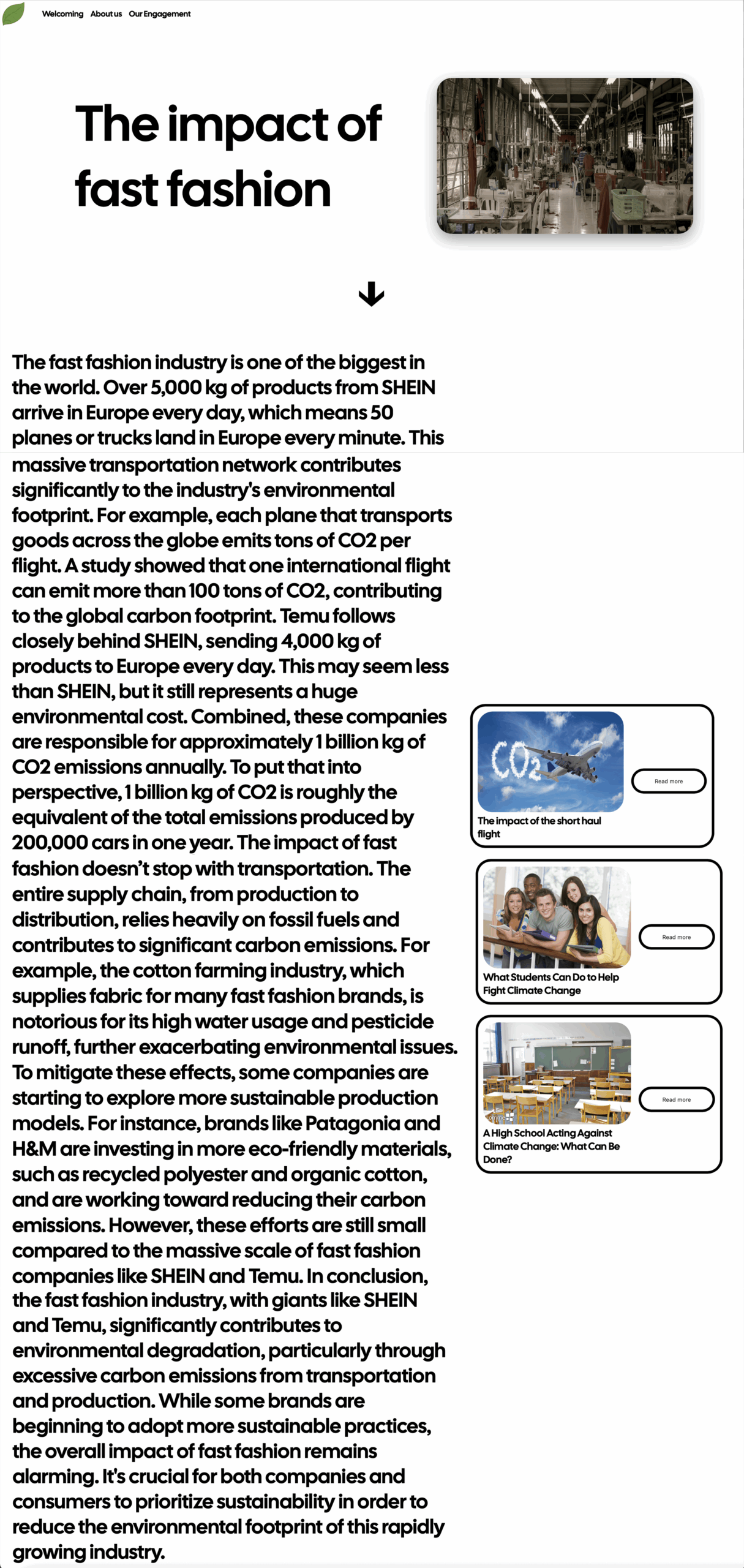 Welcoming About us Our Engagement

The impact of fast fashion

The fast fashion industry is one of the biggest in the world. Over 5,000 kg of products from SHEIN arrive in Europe every day, which means 50 planes or trucks land in Europe every minute. This massive transportation network contributes significantly to the industry's environmental footprint. For example, each plane that transports goods across the globe emits tons of CO2 per flight. A study showed that one international flight can emit more than 100 tons of CO2, contributing to the global carbon footprint. Temu follows closely behind SHEIN, sending 4,000 kg of products to Europe every day. This may seem less than SHEIN, but it still represents a huge environmental cost. Combined, these companies are responsible for approximately 1 billion kg of CO2 emissions annually. To put that into perspective, 1 billion kg of CO2 is roughly the equivalent of the total emissions produced by 200,000 cars in one year. The impact of fast fashion doesn't stop with transportation. The entire supply chain, from production to distribution, relies heavily on fossil fuels and contributes to significant carbon emissions. For example, the cotton farming industry, which supplies fabric for many fast fashion brands, is notorious for its high water usage and pesticide runoff, further exacerbating environmental issues. To mitigate these effects, some companies are starting to explore more sustainable production models. For instance, brands like Patagonia and H&M are investing in more eco-friendly materials, such as recycled polyester and organic cotton, and are working toward reducing their carbon emissions. However, these efforts are still small compared to the massive scale of fast fashion companies like SHEIN and Temu. In conclusion, the fast fashion industry, with giants like SHEIN and Temu, significantly contributes to environmental degradation, particularly through excessive carbon emissions from transportation and production. While some brands are beginning to adopt more sustainable practices, the overall impact of fast fashion remains alarming. It's crucial for both companies and consumers to prioritize sustainability in order to reduce the environmental footprint of this rapidly growing industry.

CO2
The impact of the short haul flight
Read more

What Students Can Do to Help Fight Climate Change
Read more

A High School Acting Against Climate Change: What Can Be Done?
Read more